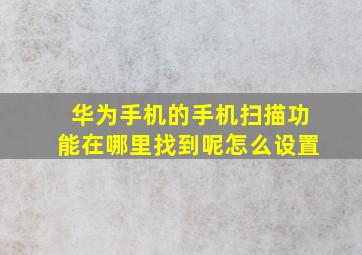 华为手机的手机扫描功能在哪里找到呢怎么设置